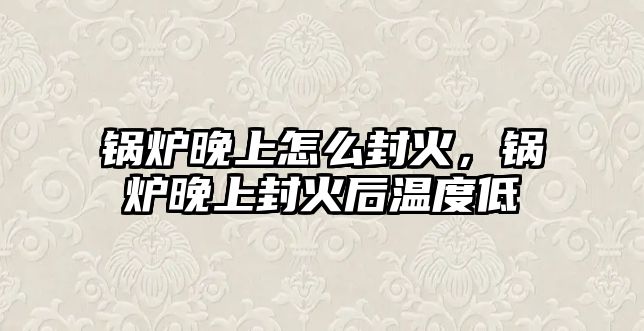 锅炉晚上怎么封火，锅炉晚上封火后温度低